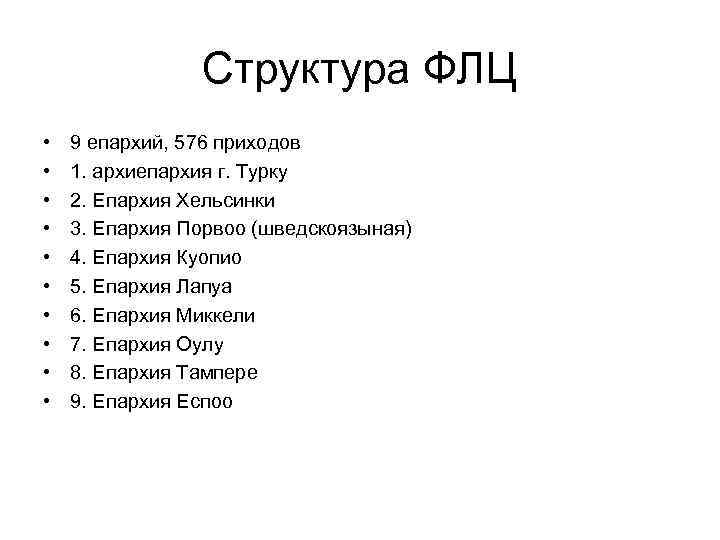 Структура ФЛЦ

• 9 епархий, 576 приходов
• 1. архиепархия г. Турку
• 2. Епархия Хельсинки
• 3. Епархия Порвоо (шведскоязыная)
• 4. Епархия Куопио
• 5. Епархия Лапуа
• 6. Епархия Миккели
• 7. Епархия Оулу
• 8. Епархия Тампере
• 9. Епархия Еспоо